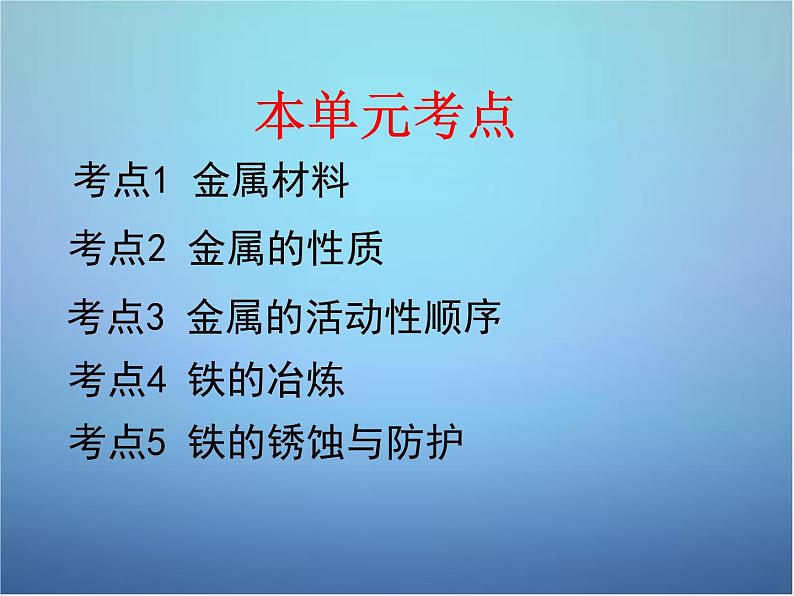 本单元考点

考点1 金属材料

考点2 金属的性质

考点3 金属的活动性顺序

考点4 铁的冶炼

考点5 铁的锈蚀与防护